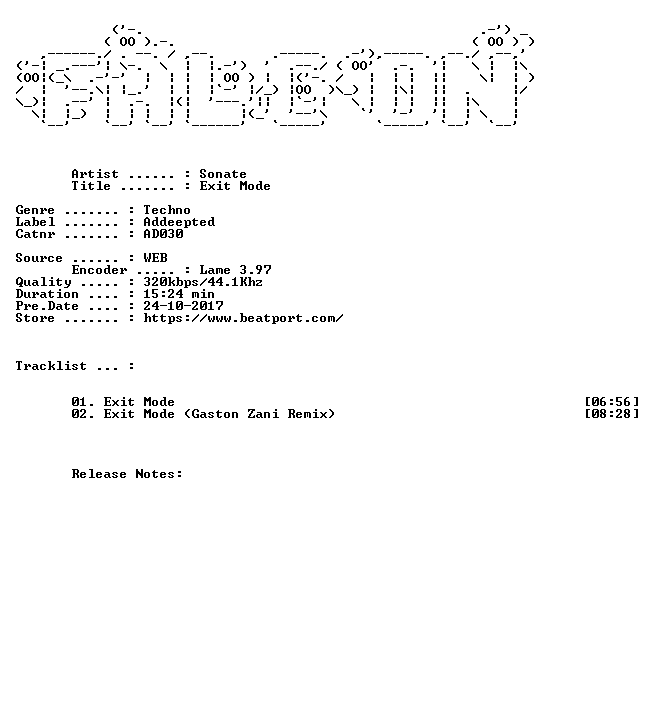 Artist ...... : Sonate
Title ....... : Exit Mode

Genre ....... : Techno
Label ....... : Addeepted
Catnr ....... : AD030

Source ...... : WEB
Encoder ..... : Lame 3.97
Quality ..... : 320kbps/44.1Khz
Duration .... : 15:24 min
Pre.Date .... : 24-10-2017
Store ....... : https://www.beatport.com/

Tracklist ... :

01. Exit Mode [06:56]
02. Exit Mode (Gaston Zani Remix) [08:28]

Release Notes: